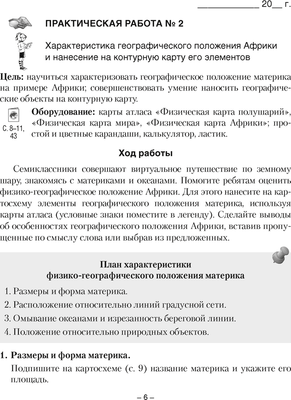 ____________ 20__ г.

ПРАКТИЧЕСКАЯ РАБОТА № 2

Характеристика географического положения Африки и нанесение на контурную карту его элементов

Цель: научиться характеризовать географическое положение материка на примере Африки; совершенствовать умение наносить географические объекты на контурную карту.

С. 8–11, 43

Оборудование: карты атласа «Физическая карта полушарий», «Физическая карта мира», «Физическая карта Африки»; простой и цветные карандаши, калькулятор, ластик.

Ход работы

Семиклассники совершают виртуальное путешествие по земному шару, знакомясь с материками и океанами. Помогите ребятам оценить физико-географическое положение Африки. Для этого нанесите на картосхему элементы географического положения материка, используя карты атласа (условные знаки поместите в легенду). Сделайте выводы об особенностях географического положения Африки, вставив пропущенные по смыслу слова или выбрав из предложенных.

План характеристики физико-географического положения материка

1. Размеры и форма материка.

2. Расположение относительно линий градусной сети.

3. Омывание океанами и изрезанность береговой линии.

4. Положение относительно природных объектов.

1. Размеры и форма материка.

Подпишите на картосхеме (с. 9) название материка и укажите его площадь.

– 6 –